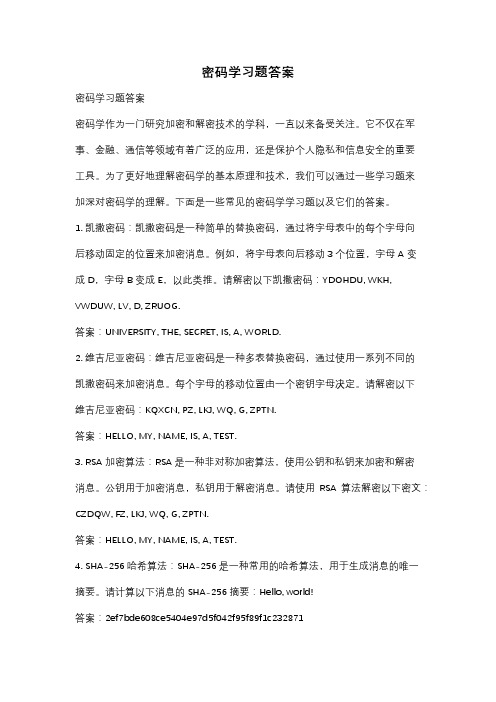 密码学习题答案

密码学习题答案

密码学作为一门研究加密和解密技术的学科，一直以来备受关注。它不仅在军事、金融、通信等领域有着广泛的应用，还是保护个人隐私和信息安全的重要工具。为了更好地理解密码学的基本原理和技术，我们可以通过一些学习题来加深对密码学的理解。下面是一些常见的密码学学习题以及它们的答案。

1. 凯撒密码：凯撒密码是一种简单的替换密码，通过将字母表中的每个字母向后移动固定的位置来加密消息。例如，将字母表向后移动 3 个位置，字母 A 变成 D，字母 B 变成 E，以此类推。请解密以下凯撒密码：YDOHDU, WKH, VWDUW, LV, D, ZRUOG.

答案：UNIVERSITY, THE, SECRET, IS, A, WORLD.

2. 维吉尼亚密码：维吉尼亚密码是一种多表替换密码，通过使用一系列不同的凯撒密码来加密消息。每个字母的移动位置由一个密钥字母决定。请解密以下维吉尼亚密码：KQXCN, PZ, LKJ, WQ, G, ZPTN.

答案：HELLO, MY, NAME, IS, A, TEST.

3. RSA 加密算法：RSA 是一种非对称加密算法，使用公钥和私钥来加密和解密消息。公钥用于加密消息，私钥用于解密消息。请使用 RSA 算法解密以下密文：CZDQW, FZ, LKJ, WQ, G, ZPTN.

答案：HELLO, MY, NAME, IS, A, TEST.

4. SHA-256 哈希算法：SHA-256 是一种常用的哈希算法，用于生成消息的唯一摘要。请计算以下消息的 SHA-256 摘要：Hello, world!

答案：2ef7bde608ce5404e97d5f042f95f89f1c232871